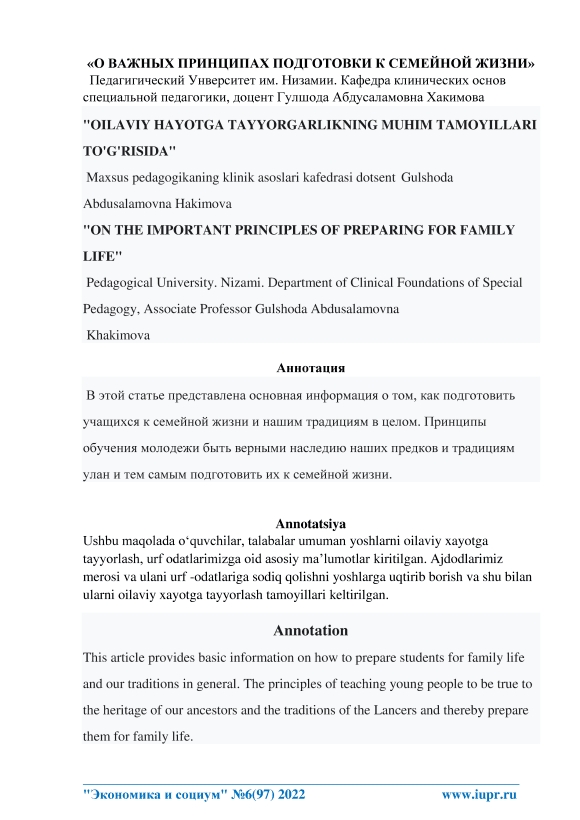 «О ВАЖНЫХ ПРИНЦИПАХ ПОДГОТОВКИ К СЕМЕЙНОЙ ЖИЗНИ»
Педагигический Унверситет им. Низамии. Кафедра клинических основ специальной педагогики, доцент Гулшода Абдусаламовна Хакимова

"OILAVIY HAYOTGA TAYYORGARLIKNING MUHIM TAMOYILLARI TO'G'RISIDA"

Maxsus pedagogikaning klinik asoslari kafedrasi dotsent Gulshoda Abdusalamovna Hakimova

"ON THE IMPORTANT PRINCIPLES OF PREPARING FOR FAMILY LIFE"

Pedagogical University. Nizami. Department of Clinical Foundations of Special Pedagogy, Associate Professor Gulshoda Abdusalamovna Khakimova

Аннотация

В этой статье представлена основная информация о том, как подготовить учащихся к семейной жизни и нашим традициям в целом. Принципы обучения молодежи быть верными наследию наших предков и традициям улан и тем самым подготовить их к семейной жизни.

Annotatsiya

Ushbu maqolada o‘quvchilar, talabalar umuman yoshlarni oilaviy xayotga tayyorlash, urf odatlarimizga oid asosiy ma’lumotlar kiritilgan. Ajdodlarimiz merosi va ulani urf -odatlariga sodiq qolishni yoshlarga uqtirib borish va shu bilan ularni oilaviy xayotga tayyorlash tamoyillari keltirilgan.

Annotation

This article provides basic information on how to prepare students for family life and our traditions in general. The principles of teaching young people to be true to the heritage of our ancestors and the traditions of the Lancers and thereby prepare them for family life.

"Экономика и социум" №6(97) 2022 www.iupr.ru